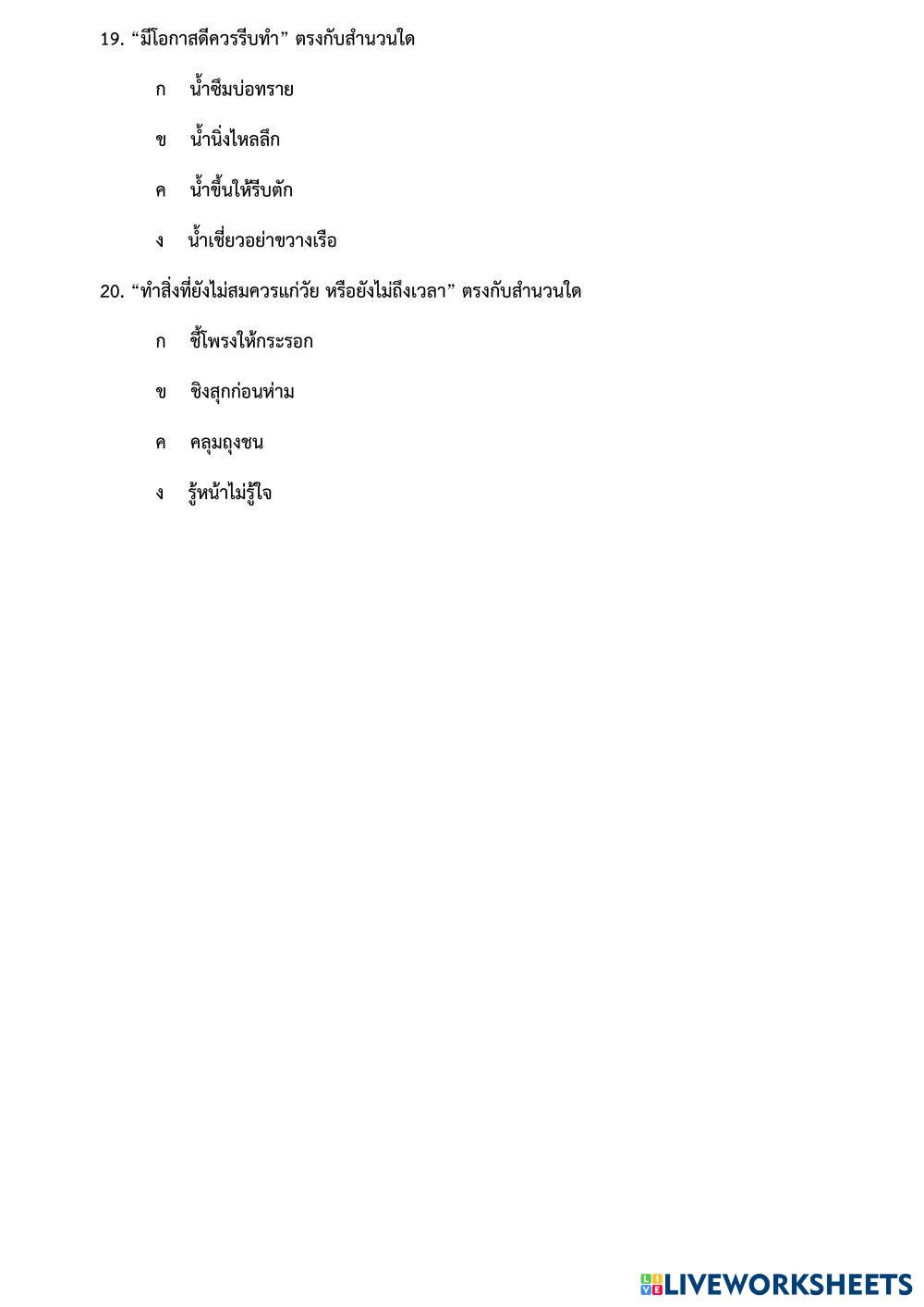 19. “มีโอกาสดีควรรีบทำ” ตรงกับสำนวนใด

ก น้ำซึมบ่อทราย

ข น้ำนิ่งไหลลึก

ค น้ำขึ้นให้รีบตัก

ง น้ำเชี่ยวอย่าขวางเรือ

20. “ทำสิ่งที่ยังไม่สมควรแก่วัย หรือยังไม่ถึงเวลา” ตรงกับสำนวนใด

ก ชี้โพรงให้กระรอก

ข ชิงสุกก่อนห่าม

ค คลุมถุงชน

ง รู้หน้าไม่รู้ใจ

LIVEWORKSHEETS